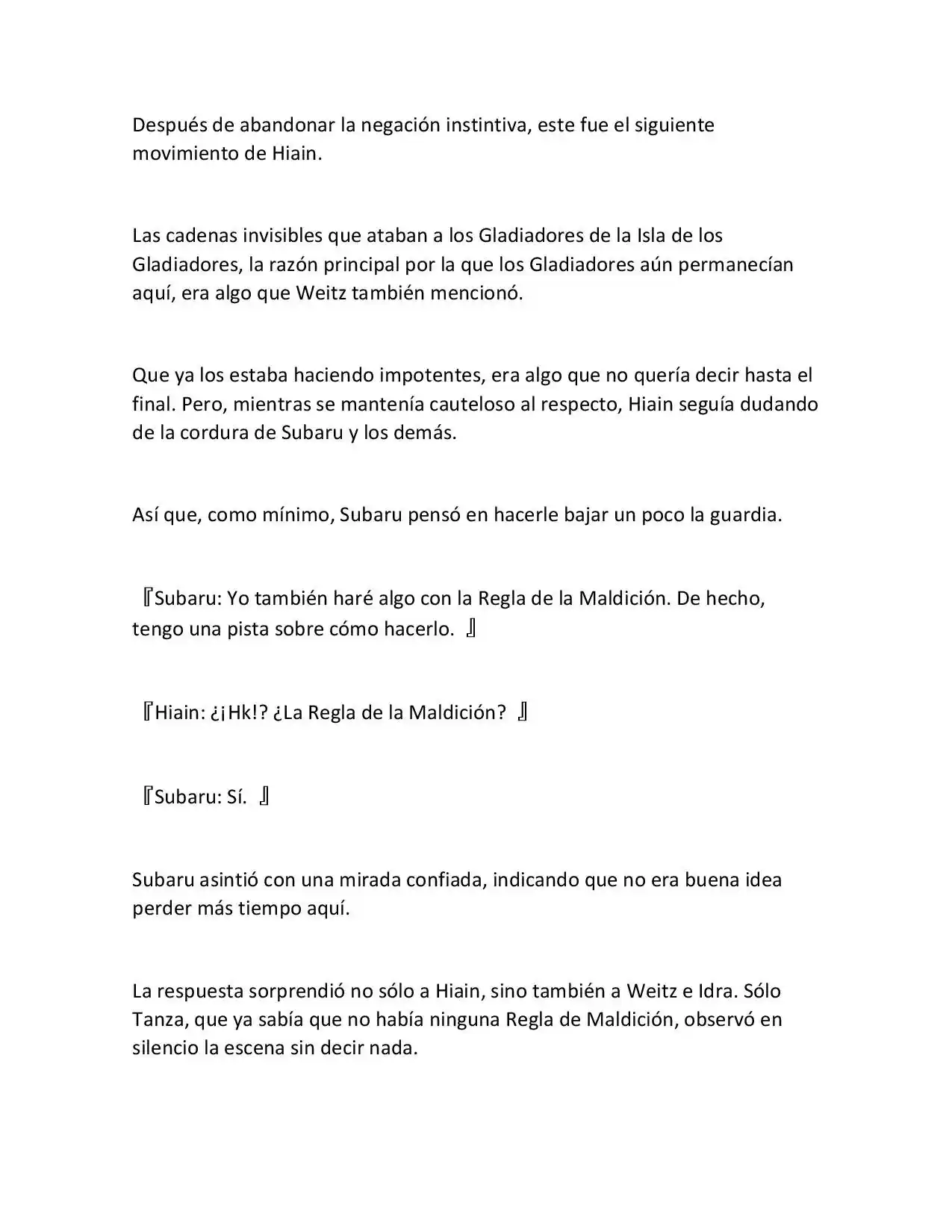 Después de abandonar la negación instintiva, este fue el siguiente movimiento de Hiain.

Las cadenas invisibles que ataban a los Gladiadores de la Isla de los Gladiadores, la razón principal por la que los Gladiadores aún permanecían aquí, era algo que Weitz también mencionó.

Que ya los estaba haciendo impotentes, era algo que no quería decir hasta el final. Pero, mientras se mantenía cauteloso al respecto, Hiain seguía dudando de la cordura de Subaru y los demás.

Así que, como mínimo, Subaru pensó en hacerle bajar un poco la guardia.

『Subaru: Yo también haré algo con la Regla de la Maldición. De hecho, tengo una pista sobre cómo hacerlo. 』

『Hiain: ¿¡Hk!? ¿La Regla de la Maldición? 』

『Subaru: Sí. 』

Subaru asintió con una mirada confiada, indicando que no era buena idea perder más tiempo aquí.

La respuesta sorprendió no sólo a Hiain, sino también a Weitz e Idra. Sólo Tanza, que ya sabía que no había ninguna Regla de Maldición, observó en silencio la escena sin decir nada.